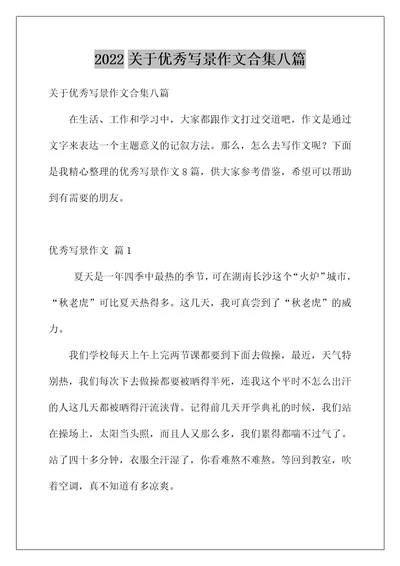 2022 关于优秀写景作文合集八篇

关于优秀写景作文合集八篇

在生活、工作和学习中，大家都跟作文打过交道吧，作文是通过文字来表达一个主题意义的记叙方法。那么，怎么去写作文呢？下面是我精心整理的优秀写景作文 8 篇，供大家参考借鉴，希望可以帮助到有需要的朋友。

优秀写景作文 篇 1

夏天是一年四季中最热的季节，可在湖南长沙这个“火炉”城市，“秋老虎”可比夏天热得多。这几天，我可真尝到了“秋老虎”的威力。

我们学校每天上午上完两节课都要到下面去做操，最近，天气特别热，我们每次下去做操都要被晒得半死，连我这个平时不怎么出汗的人这几天都被晒得汗流浃背。记得前几天开学典礼的时候，我们站在操场上，太阳当头照，而且人又那么多，我们累得都喘不过气了。站了四十多分钟，衣服全汗湿了，你看难熬不难熬。等回到教室，吹着空调，真不知道有多凉爽。